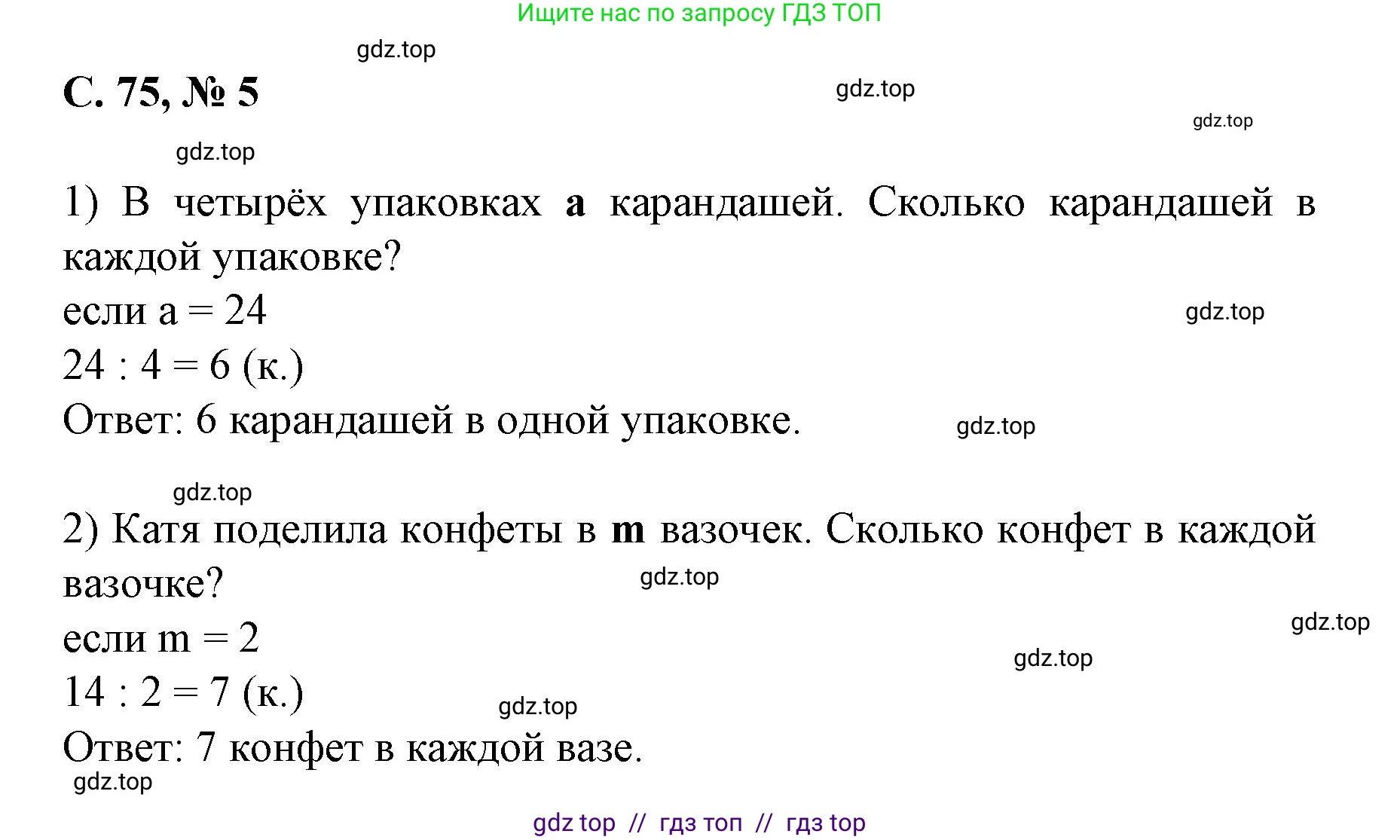 Ищите нас по запросу ГДЗ ТОП

gdz.top

С. 75, № 5

gdz.top

gdz.top

gdz.top

1) В четырёх упаковках **а** карандашей. Сколько карандашей в каждой упаковке?

если а = 24

gdz.top

24 : 4 = 6 (к.)

Ответ: 6 карандашей в одной упаковке.

gdz.top

gdz.top

2) Катя поделила конфеты в **m** вазочек. Сколько конфет в каждой вазочке?

gdz.top

если m = 2

gdz.top

gdz.top

14 : 2 = 7 (к.)

gdz.top

Ответ: 7 конфет в каждой вазе.

gdz.top

gdz top // гдз топ // гдз top